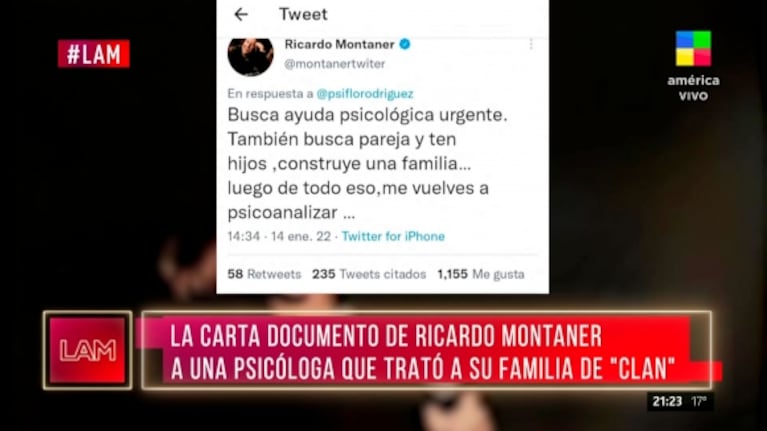 #LAM

Tweet

Ricardo Montaner
@montanertwiter

En respuesta a @psiflorodriguez
Busca ayuda psicológica urgente. También busca pareja y ten hijos ,construye una familia... luego de todo eso,me vuelves a psicoanalizar ...

14:34 · 14 ene. 22 · Twitter for iPhone

58 Retweets 235 Tweets citados 1,155 Me gusta

américa
VIVO

LAM

LA CARTA DOCUMENTO DE RICARDO MONTANER
A UNA PSICÓLOGA QUE TRATÓ A SU FAMILIA DE "CLAN"

21:23 17°